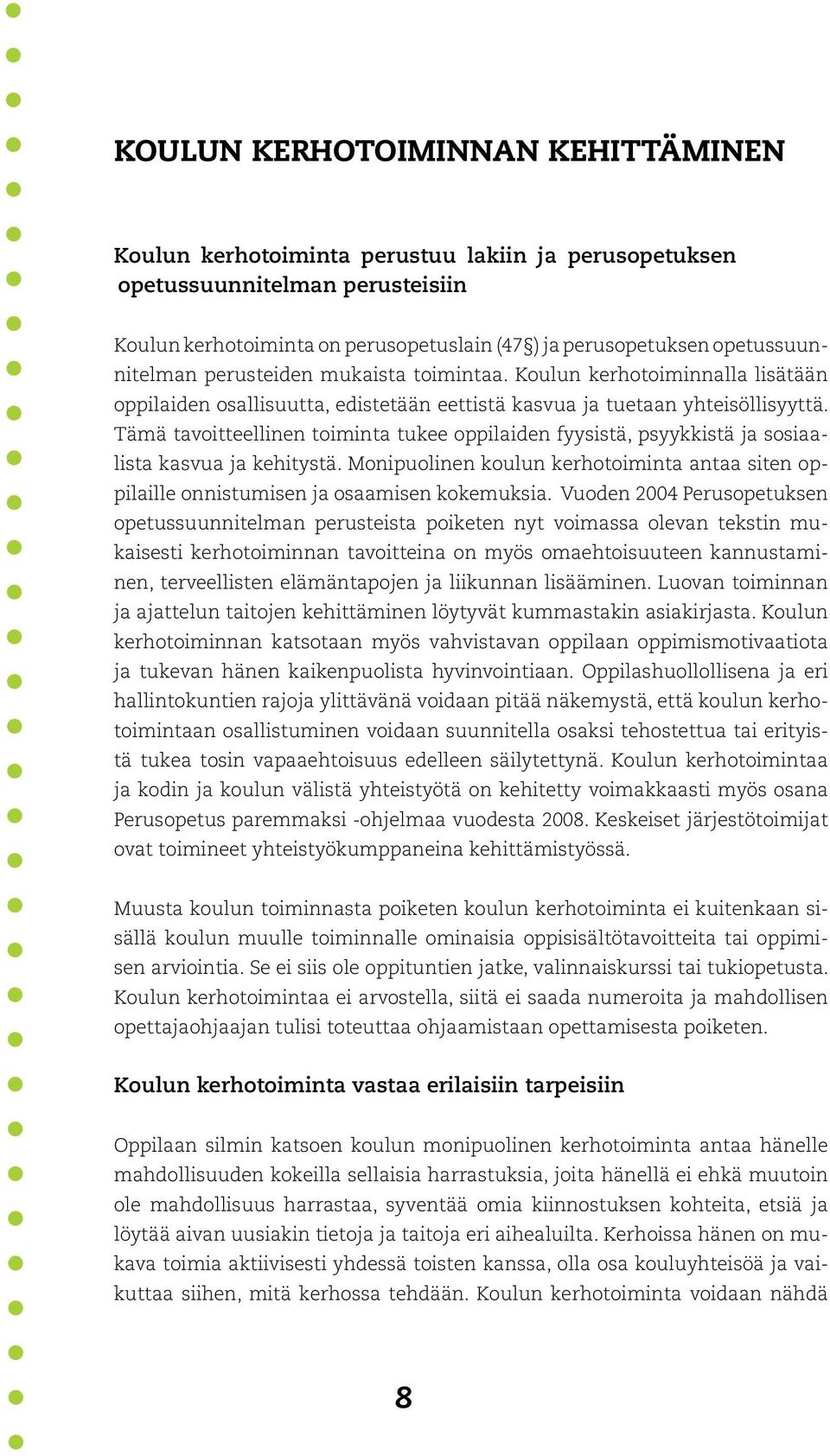 KOULUN KERHOTOIMINNAN KEHITTÄMINEN

Koulun kerhotoiminta perustuu lakiin ja perusopetuksen opetussuunnitelman perusteisiin

Koulun kerhotoiminta on perusopetuslain (47§) ja perusopetuksen opetussuunnitelman perusteiden mukaista toimintaa. Koulun kerhotoiminnalla lisätään oppilaiden osallisuutta, edistetään eettistä kasvua ja tuetaan yhteisöllisyyttä. Tämä tavoitteellinen toiminta tukee oppilaiden fyysistä, psyykkistä ja sosiaalista kasvua ja kehitystä. Monipuolinen koulun kerhotoiminta antaa siten oppilaille onnistumisen ja osaamisen kokemuksia. Vuoden 2004 Perusopetuksen opetussuunnitelman perusteista poiketen nyt voimassa olevan tekstin mukaisesti kerhotoiminnan tavoitteina on myös omaehtoisuuteen kannustaminen, terveellisten elämäntapojen ja liikunnan lisääminen. Luovan toiminnan ja ajattelun taitojen kehittäminen löytyvät kummastakin asiakirjasta. Koulun kerhotoiminnan katsotaan myös vahvistavan oppilaan oppimismotivaatiota ja tukevan hänen kaikenpuolista hyvinvointiaan. Oppilashuollollisena ja eri hallintokuntien rajoja ylittävänä voidaan pitää näkemystä, että koulun kerhotoimintaan osallistuminen voidaan suunnitella osaksi tehostettua tai erityistä tukea tosin vapaaehtoisuus edelleen säilytettynä. Koulun kerhotoimintaa ja kodin ja koulun välistä yhteistyötä on kehitetty voimakkaasti myös osana Perusopetus paremmaksi -ohjelmaa vuodesta 2008. Keskeiset järjestötoimijat ovat toimineet yhteistyökumppaneina kehittämistyössä.

Muusta koulun toiminnasta poiketen koulun kerhotoiminta ei kuitenkaan sisällä koulun muulle toiminnalle ominaisia oppisisältötavoitteita tai oppimisen arviointia. Se ei siis ole oppituntien jatke, valinnaiskurssi tai tukiopetusta. Koulun kerhotoimintaa ei arvostella, siitä ei saada numeroita ja mahdollisen opettajaohjaajan tulisi toteuttaa ohjaamistaan opettamisesta poiketen.

Koulun kerhotoiminta vastaa erilaisiin tarpeisiin

Oppilaan silmin katsoen koulun monipuolinen kerhotoiminta antaa hänelle mahdollisuuden kokeilla sellaisia harrastuksia, joita hänellä ei ehkä muutoin ole mahdollisuus harrastaa, syventää omia kiinnostuksen kohteita, etsiä ja löytää aivan uusiakin tietoja ja taitoja eri aihealuilta. Kerhoissa hänen on mukava toimia aktiivisesti yhdessä toisten kanssa, olla osa kouluyhteisöä ja vaikuttaa siihen, mitä kerhossa tehdään. Koulun kerhotoiminta voidaan nähdä

8